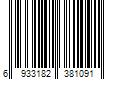 6 933182 381091